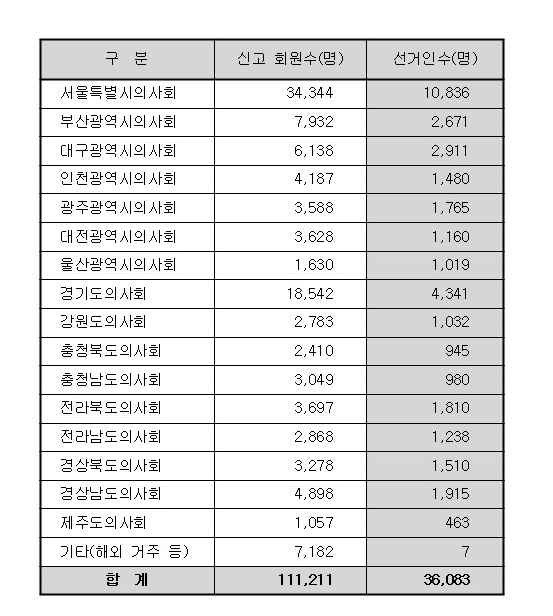 | 구 분 | 신고 회원수(명) | 선거인수(명) |
|---|---|---|
| 서울특별시의사회 | 34,344 | 10,836 |
| 부산광역시의사회 | 7,932 | 2,671 |
| 대구광역시의사회 | 6,138 | 2,911 |
| 인천광역시의사회 | 4,187 | 1,480 |
| 광주광역시의사회 | 3,588 | 1,765 |
| 대전광역시의사회 | 3,628 | 1,160 |
| 울산광역시의사회 | 1,630 | 1,019 |
| 경기도의사회 | 18,542 | 4,341 |
| 강원도의사회 | 2,783 | 1,032 |
| 충청북도의사회 | 2,410 | 945 |
| 충청남도의사회 | 3,049 | 980 |
| 전라북도의사회 | 3,697 | 1,810 |
| 전라남도의사회 | 2,868 | 1,238 |
| 경상북도의사회 | 3,278 | 1,510 |
| 경상남도의사회 | 4,898 | 1,915 |
| 제주도의사회 | 1,057 | 463 |
| 기타(해외 거주 등) | 7,182 | 7 |
| 합 계 | 111,211 | 36,083 |